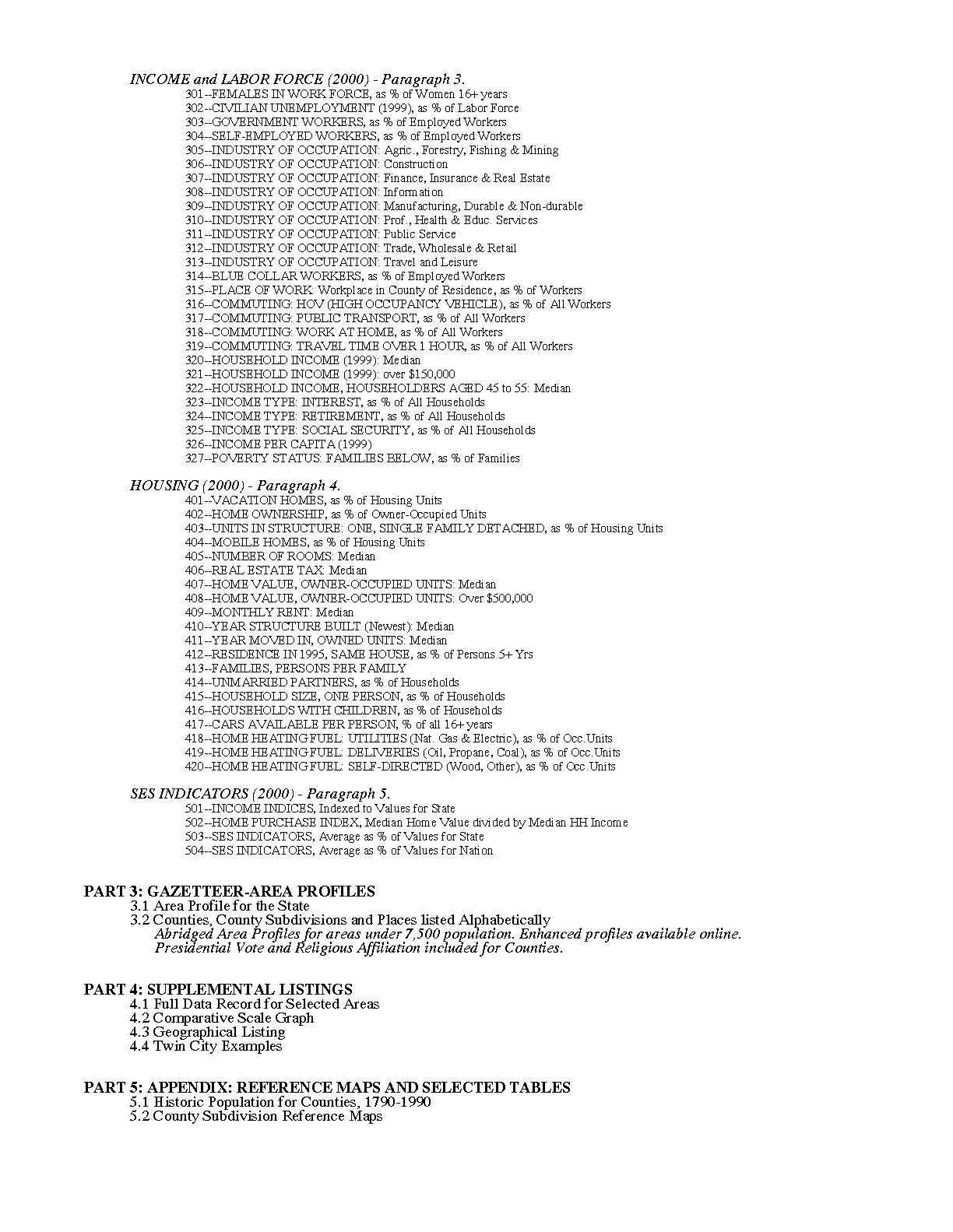 INCOME and LABOR FORCE (2000) - Paragraph 3.
301--FEMALES IN WORK FORCE, as % of Women 16+ years
302--CIVILIAN UNEMPLOYMENT (1999), as % of Labor Force
303--GOVERNMENT WORKERS, as % of Employed Workers
304--SELF-EMPLOYED WORKERS, as % of Employed Workers
305--INDUSTRY OF OCCUPATION: Agric., Forestry, Fishing & Mining
306--INDUSTRY OF OCCUPATION: Construction
307--INDUSTRY OF OCCUPATION: Finance, Insurance & Real Estate
308--INDUSTRY OF OCCUPATION: Information
309--INDUSTRY OF OCCUPATION: Manufacturing, Durable & Non-durable
310--INDUSTRY OF OCCUPATION: Prof., Health & Educ. Services
311--INDUSTRY OF OCCUPATION: Public Service
312--INDUSTRY OF OCCUPATION: Trade, Wholesale & Retail
313--INDUSTRY OF OCCUPATION: Travel and Leisure
314--BLUE COLLAR WORKERS, as % of Employed Workers
315--PLACE OF WORK: Workplace in County of Residence, as % of Workers
316--COMMUTING: HOV (HIGH OCCUPANCY VEHICLE), as % of All Workers
317--COMMUTING: PUBLIC TRANSPORT, as % of All Workers
318--COMMUTING: WORK AT HOME, as % of All Workers
319--COMMUTING: TRAVEL TIME OVER 1 HOUR, as % of All Workers
320--HOUSEHOLD INCOME (1999): Median
321--HOUSEHOLD INCOME (1999): over $150,000
322--HOUSEHOLD INCOME, HOUSEHOLDERS AGED 45 to 55: Median
323--INCOME TYPE: INTEREST, as % of All Households
324--INCOME TYPE: RETIREMENT, as % of All Households
325--INCOME TYPE: SOCIAL SECURITY, as % of All Households
326--INCOME PER CAPITA (1999)
327--POVERTY STATUS: FAMILIES BELOW, as % of Families

HOUSING (2000) - Paragraph 4.
401--VACATION HOMES, as % of Housing Units
402--HOME OWNERSHIP, as % of Owner-Occupied Units
403--UNITS IN STRUCTURE: ONE, SINGLE FAMILY DETACHED, as % of Housing Units
404--MOBILE HOMES, as % of Housing Units
405--NUMBER OF ROOMS: Median
406--REAL ESTATE TAX: Median
407--HOME VALUE, OWNER-OCCUPIED UNITS: Median
408--HOME VALUE, OWNER-OCCUPIED UNITS: Over $500,000
409--MONTHLY RENT: Median
410--YEAR STRUCTURE BUILT (Newest): Median
411--YEAR MOVED IN, OWNED UNITS: Median
412--RESIDENCE IN 1995, SAME HOUSE, as % of Persons 5+ Yrs
413--FAMILIES, PERSONS PER FAMILY
414--UNMARRIED PARTNERS, as % of Households
415--HOUSEHOLD SIZE, ONE PERSON, as % of Households
416--HOUSEHOLDS WITH CHILDREN, as % of Households
417--CARS AVAILABLE PER PERSON, % of all 16+ years
418--HOME HEATING FUEL: UTILITIES (Nat. Gas & Electric), as % of Occ.Units
419--HOME HEATING FUEL: DELIVERIES (Oil, Propane, Coal), as % of Occ.Units
420--HOME HEATING FUEL: SELF-DIRECTED (Wood, Other), as % of Occ.Units

SES INDICATORS (2000) - Paragraph 5.
501--INCOME INDICES, Indexed to Values for State
502--HOME PURCHASE INDEX, Median Home Value divided by Median HH Income
503--SES INDICATORS, Average as % of Values for State
504--SES INDICATORS, Average as % of Values for Nation

PART 3: GAZETTEER-AREA PROFILES
3.1 Area Profile for the State
3.2 Counties, County Subdivisions and Places listed Alphabetically
Abridged Area Profiles for areas under 7,500 population. Enhanced profiles available online.
Presidential Vote and Religious Affiliation included for Counties.

PART 4: SUPPLEMENTAL LISTINGS
4.1 Full Data Record for Selected Areas
4.2 Comparative Scale Graph
4.3 Geographical Listing
4.4 Twin City Examples

PART 5: APPENDIX: REFERENCE MAPS AND SELECTED TABLES
5.1 Historic Population for Counties, 1790-1990
5.2 County Subdivision Reference Maps